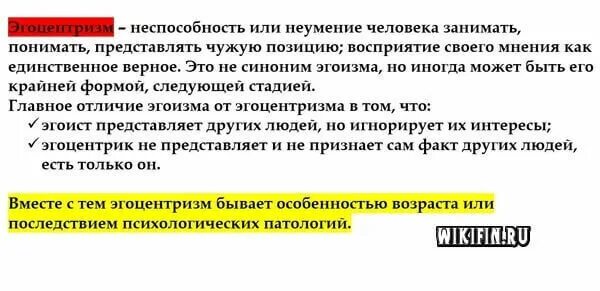 Эгоцентризм – неспособность или неумение человека занимать, понимать, представлять чужую позицию; восприятие своего мнения как единственное верное. Это не синоним эгоизма, но иногда может быть его крайней формой, следующей стадией.
Главное отличие эгоизма от эгоцентризма в том, что:
✓ эгоист представляет других людей, но игнорирует их интересы;
✓ эгоцентрик не представляет и не признает сам факт других людей, есть только он.

Вместе с тем эгоцентризм бывает особенностью возраста или последствием психологических патологий.

WIKIFIN.RU